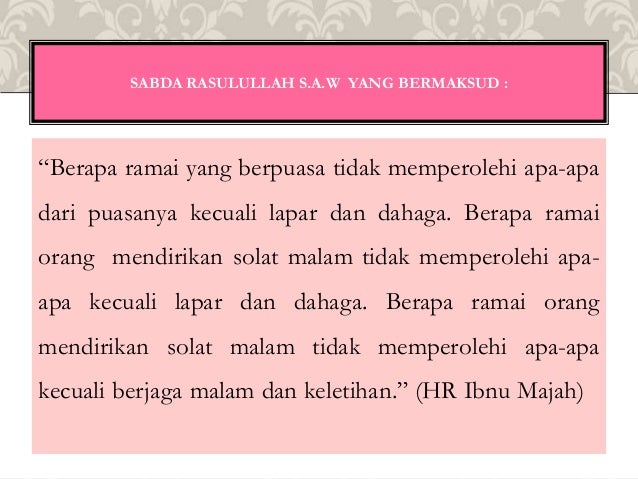 SABDA RASULULLAH S.A.W YANG BERMAKSUD :

"Berapa ramai yang berpuasa tidak memperolehi apa-apa dari puasanya kecuali lapar dan dahaga. Berapa ramai orang mendirikan solat malam tidak memperolehi apa-apa kecuali lapar dan dahaga. Berapa ramai orang mendirikan solat malam tidak memperolehi apa-apa kecuali berjaga malam dan keletihan." (HR Ibnu Majah)